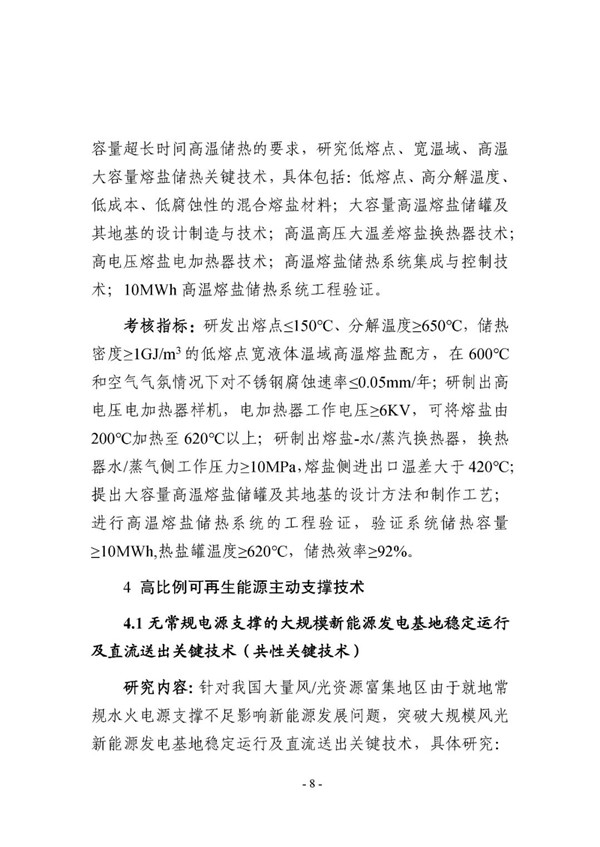 容量超长时间高温储热的要求，研究低熔点、宽温域、高温大容量熔盐储热关键技术，具体包括：低熔点、高分解温度、低成本、低腐蚀性的混合熔盐材料；大容量高温熔盐储罐及其地基的设计制造与技术；高温高压大温差熔盐换热器技术；高电压熔盐电加热器技术；高温熔盐储热系统集成与控制技术；10MWh 高温熔盐储热系统工程验证。

考核指标：研发出熔点≤150℃、分解温度≥650℃，储热密度≥1GJ/m$^3$ 的低熔点宽液体温域高温熔盐配方，在 600℃和空气气氛情况下对不锈钢腐蚀速率≤0.05mm/年；研制出高电压电加热器样机，电加热器工作电压≥6KV，可将熔盐由200℃加热至 620℃以上；研制出熔盐-水/蒸汽换热器，换热器水/蒸气侧工作压力≥10MPa，熔盐侧进出口温差大于 420℃；提出大容量高温熔盐储罐及其地基的设计方法和制作工艺；进行高温熔盐储热系统的工程验证，验证系统储热容量≥10MWh,热盐罐温度≥620℃，储热效率≥92%。

4 高比例可再生能源主动支撑技术

4.1 无常规电源支撑的大规模新能源发电基地稳定运行及直流送出关键技术（共性关键技术）

研究内容：针对我国大量风/光资源富集地区由于就地常规水火电源支撑不足影响新能源发展问题，突破大规模风光新能源发电基地稳定运行及直流送出关键技术，具体研究：

- 8 -